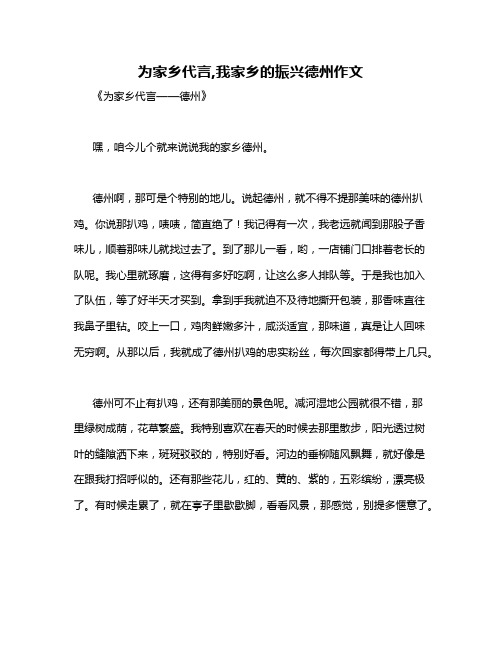 为家乡代言,我家乡的振兴德州作文

《为家乡代言——德州》

嘿，咱今儿个就来说说我的家乡德州。

德州啊，那可是个特别的地儿。说起德州，就不得不提那美味的德州扒鸡。你说那扒鸡，啧啧，简直绝了！我记得有一次，我老远就闻到那股子香味儿，顺着那味儿就找过去了。到了那儿一看，哟，一店铺门口排着老长的队呢。我心里就琢磨，这得有多好吃啊，让这么多人排队等。于是我也加入了队伍，等了好半天才买到。拿到手我就迫不及待地撕开包装，那香味直往我鼻子里钻。咬上一口，鸡肉鲜嫩多汁，咸淡适宜，那味道，真是让人回味无穷啊。从那以后，我就成了德州扒鸡的忠实粉丝，每次回家都得带上几只。

德州可不止有扒鸡，还有那美丽的景色呢。减河湿地公园就很不错，那里绿树成荫，花草繁盛。我特别喜欢在春天的时候去那里散步，阳光透过树叶的缝隙洒下来，斑斑驳驳的，特别好看。河边的垂柳随风飘舞，就好像是在跟我打招呼似的。还有那些花儿，红的、黄的、紫的，五彩缤纷，漂亮极了。有时候走累了，就在亭子里歇歇脚，看看风景，那感觉，别提多惬意了。